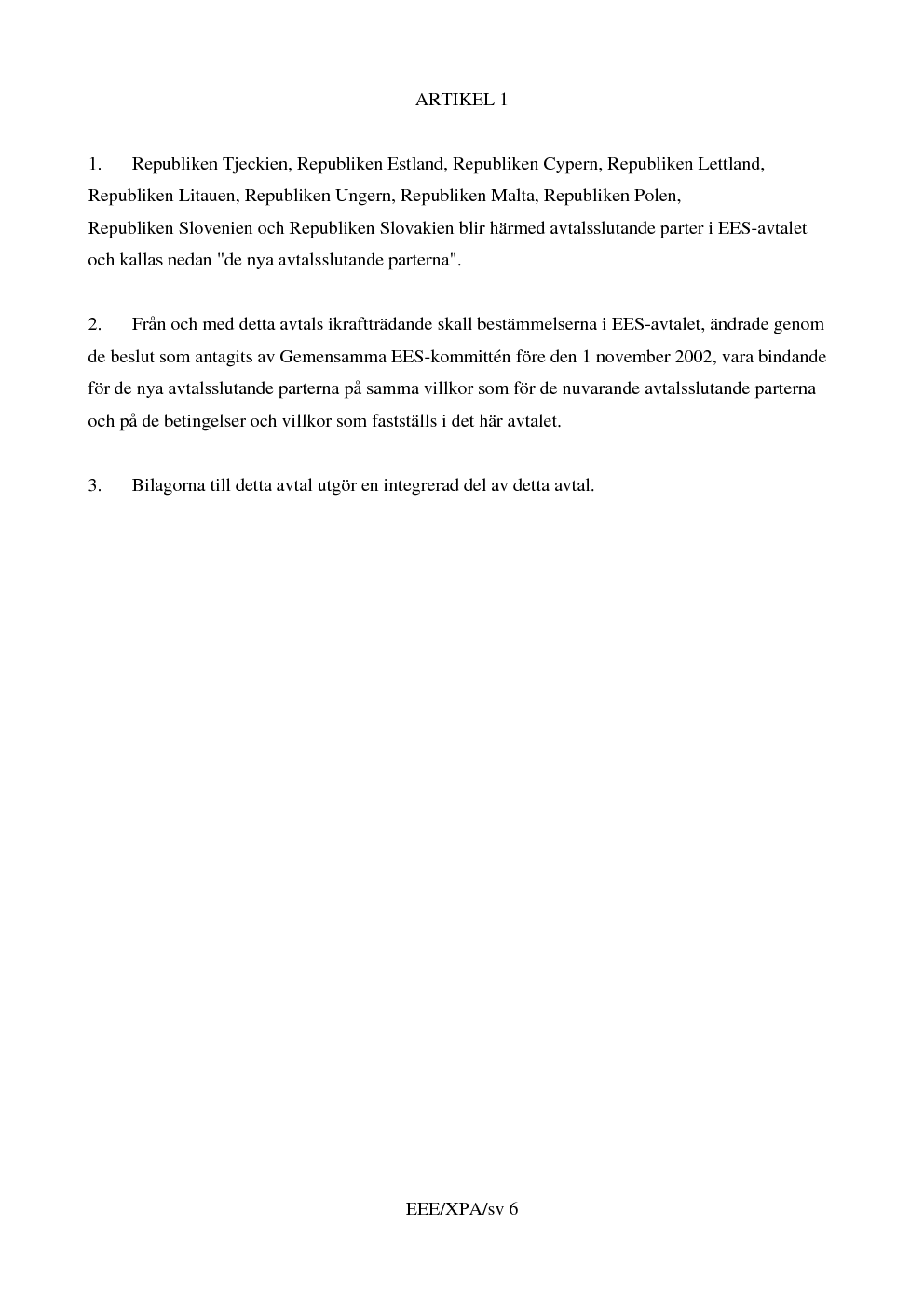 ARTIKEL 1

1. Republiken Tjeckien, Republiken Estland, Republiken Cypern, Republiken Lettland, Republiken Litauen, Republiken Ungern, Republiken Malta, Republiken Polen, Republiken Slovenien och Republiken Slovakien blir härmed avtalsslutande parter i EES-avtalet och kallas nedan "de nya avtalsslutande parterna".

2. Från och med detta avtals ikraftträdande skall bestämmelserna i EES-avtalet, ändrade genom de beslut som antagits av Gemensamma EES-kommittén före den 1 november 2002, vara bindande för de nya avtalsslutande parterna på samma villkor som för de nuvarande avtalsslutande parterna och på de betingelser och villkor som fastställs i det här avtalet.

3. Bilagorna till detta avtal utgör en integrerad del av detta avtal.

EEE/XPA/sv 6